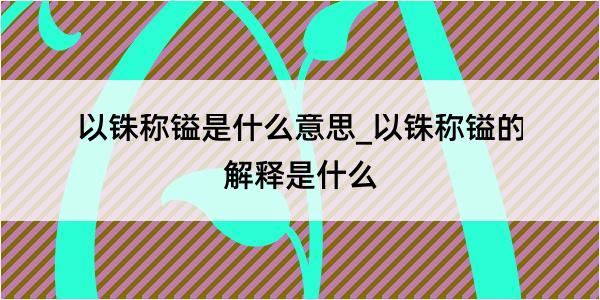 以铢称镒是什么意思_以铢称镒的解释是什么